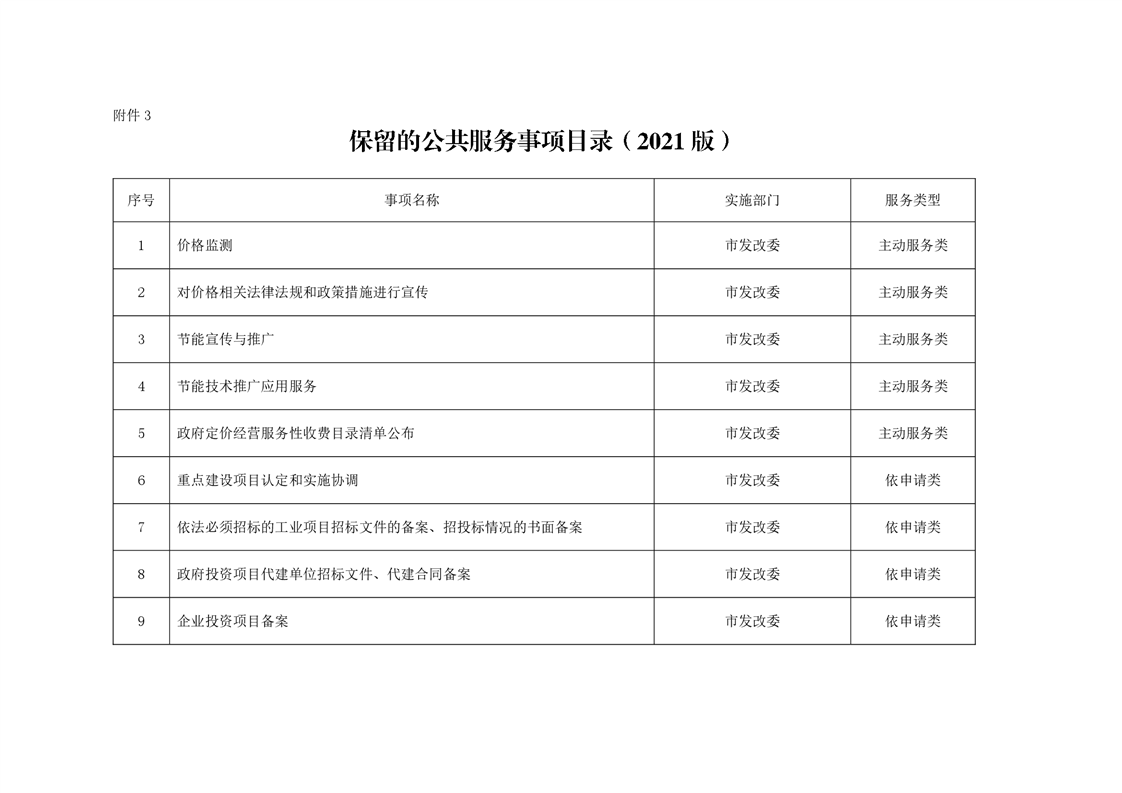 附件3

保留的公共服务事项目录（2021版）

| 序号 | 事项名称 | 实施部门 | 服务类型 |
|---|---|---|---|
| 1 | 价格监测 | 市发改委 | 主动服务类 |
| 2 | 对价格相关法律法规和政策措施进行宣传 | 市发改委 | 主动服务类 |
| 3 | 节能宣传与推广 | 市发改委 | 主动服务类 |
| 4 | 节能技术推广应用服务 | 市发改委 | 主动服务类 |
| 5 | 政府定价经营服务性收费目录清单公布 | 市发改委 | 主动服务类 |
| 6 | 重点建设项目认定和实施协调 | 市发改委 | 依申请类 |
| 7 | 依法必须招标的工业项目招标文件的备案、招投标情况的书面备案 | 市发改委 | 依申请类 |
| 8 | 政府投资项目代建单位招标文件、代建合同备案 | 市发改委 | 依申请类 |
| 9 | 企业投资项目备案 | 市发改委 | 依申请类 |